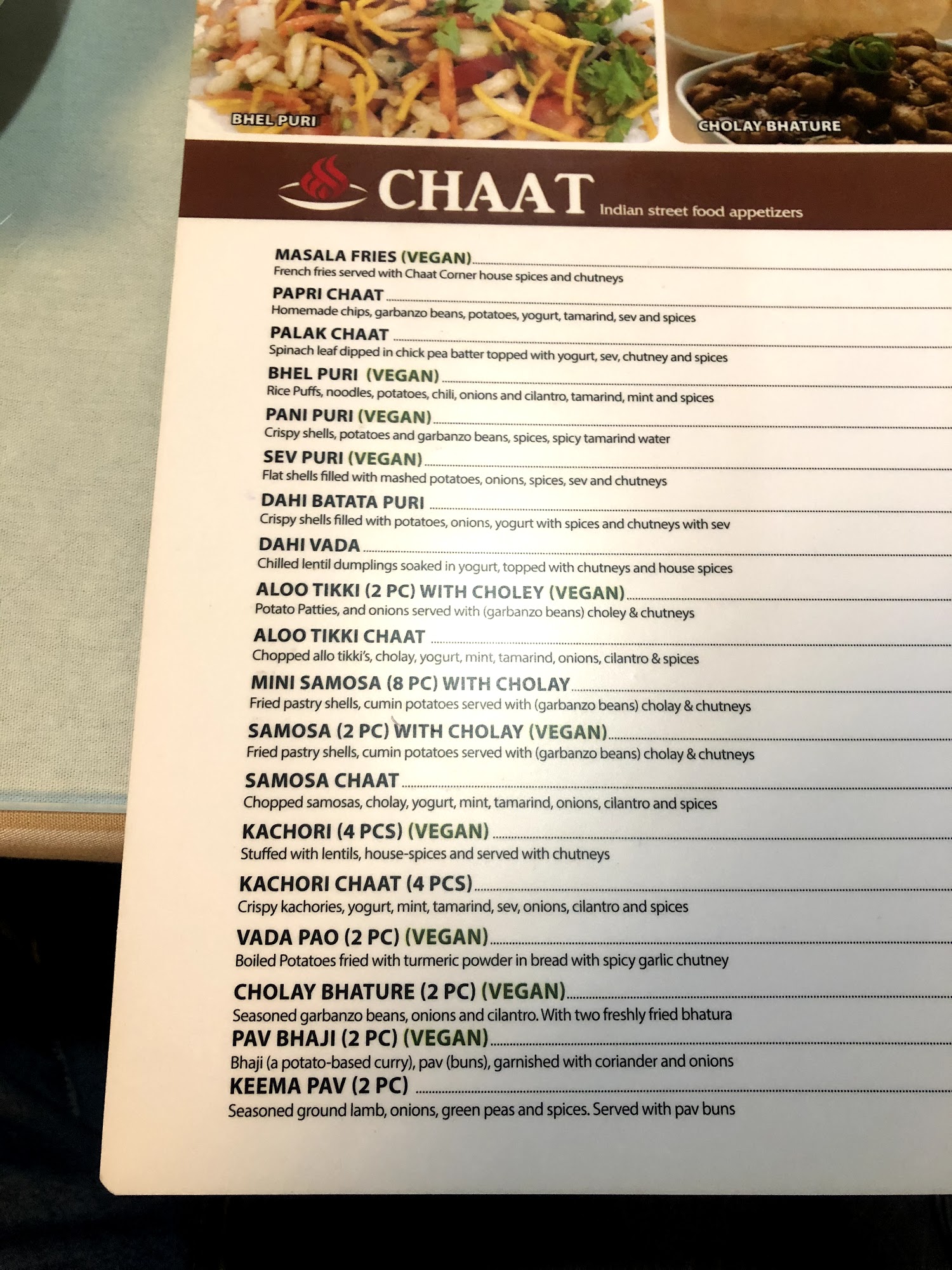 BHEL PURI

CHOLAY BHATURE

CHAAT Indian street food appetizers

MASALA FRIES (VEGAN)
French fries served with Chaat Corner house spices and chutneys

PAPRI CHAAT
Homemade chips, garbanzo beans, potatoes, yogurt, tamarind, sev and spices

PALAK CHAAT
Spinach leaf dipped in chick pea batter topped with yogurt, sev, chutney and spices

BHEL PURI (VEGAN)
Rice Puffs, noodles, potatoes, chili, onions and cilantro, tamarind, mint and spices

PANI PURI (VEGAN)
Crispy shells, potatoes and garbanzo beans, spices, spicy tamarind water

SEV PURI (VEGAN)
Flat shells filled with mashed potatoes, onions, spices, sev and chutneys

DAHI BATATA PURI
Crispy shells filled with potatoes, onions, yogurt with spices and chutneys with sev

DAHI VADA
Chilled lentil dumplings soaked in yogurt, topped with chutneys and house spices

ALOO TIKKI (2 PC) WITH CHOLEY (VEGAN)
Potato Patties, and onions served with (garbanzo beans) choley & chutneys

ALOO TIKKI CHAAT
Chopped allo tikki's, cholay, yogurt, mint, tamarind, onions, cilantro & spices

MINI SAMOSA (8 PC) WITH CHOLAY
Fried pastry shells, cumin potatoes served with (garbanzo beans) cholay & chutneys

SAMOSA (2 PC) WITH CHOLAY (VEGAN)
Fried pastry shells, cumin potatoes served with (garbanzo beans) cholay & chutneys

SAMOSA CHAAT
Chopped samosas, cholay, yogurt, mint, tamarind, onions, cilantro and spices

KACHORI (4 PCS) (VEGAN)
Stuffed with lentils, house-spices and served with chutneys

KACHORI CHAAT (4 PCS)
Crispy kachories, yogurt, mint, tamarind, sev, onions, cilantro and spices

VADA PAO (2 PC) (VEGAN)
Boiled Potatoes fried with turmeric powder in bread with spicy garlic chutney

CHOLAY BHATURE (2 PC) (VEGAN)
Seasoned garbanzo beans, onions and cilantro. With two freshly fried bhatura

PAV BHAJI (2 PC) (VEGAN)
Bhaji (a potato-based curry), pav (buns), garnished with coriander and onions

KEEMA PAV (2 PC)
Seasoned ground lamb, onions, green peas and spices. Served with pav buns